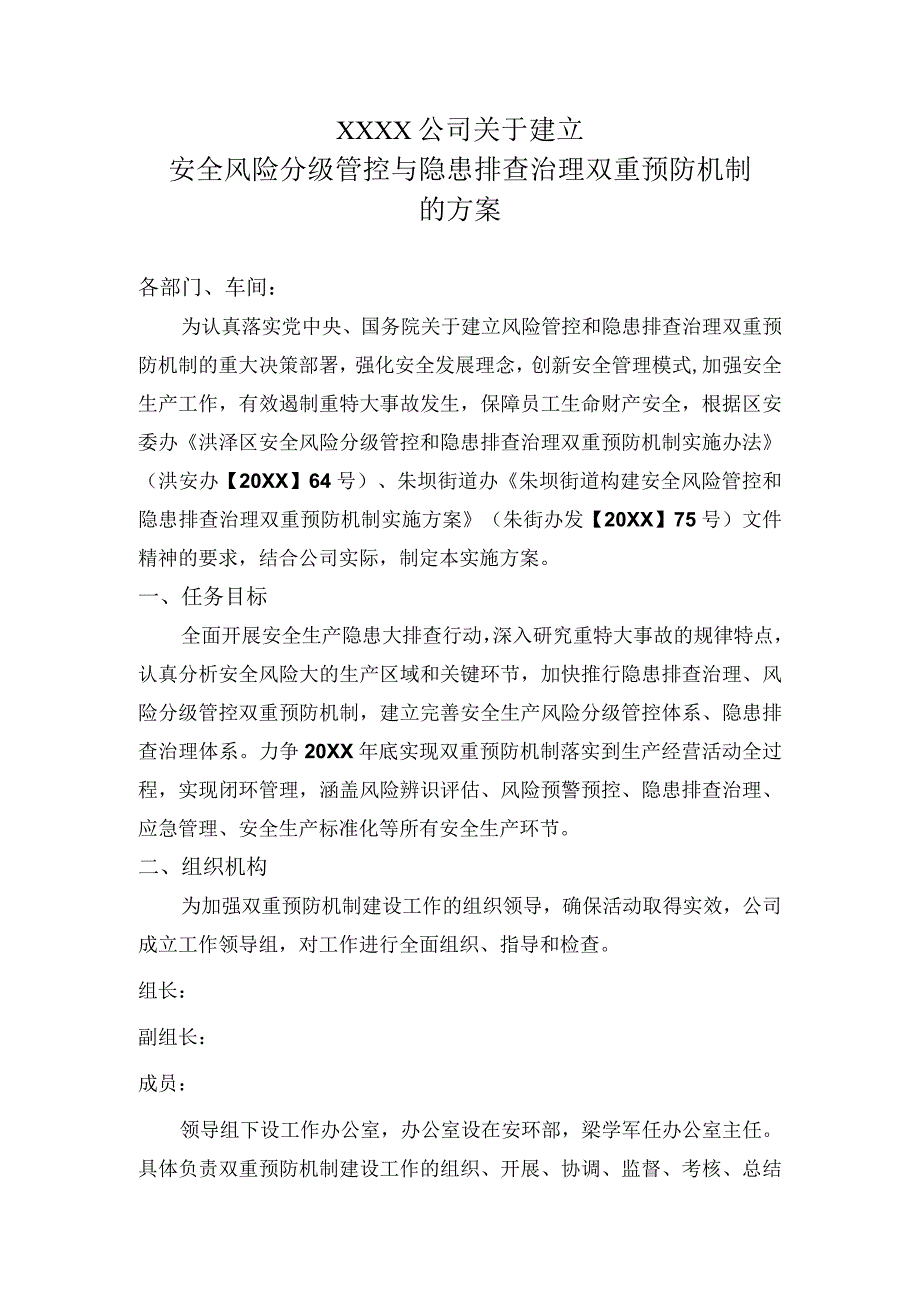 XXXX公司关于建立
安全风险分级管控与隐患排查治理双重预防机制
的方案

各部门、车间：

为认真落实党中央、国务院关于建立风险管控和隐患排查治理双重预防机制的重大决策部署，强化安全发展理念，创新安全管理模式，加强安全生产工作，有效遏制重特大事故发生，保障员工生命财产安全，根据区安委办《洪泽区安全风险分级管控和隐患排查治理双重预防机制实施办法》（洪安办【20XX】64号）、朱坝街道办《朱坝街道构建安全风险管控和隐患排查治理双重预防机制实施方案》（朱街办发【20XX】75号）文件精神的要求，结合公司实际，制定本实施方案。

一、任务目标

全面开展安全生产隐患大排查行动，深入研究重特大事故的规律特点，认真分析安全风险大的生产区域和关键环节，加快推行隐患排查治理、风险分级管控双重预防机制，建立完善安全生产风险分级管控体系、隐患排查治理体系。力争20XX年底实现双重预防机制落实到生产经营活动全过程，实现闭环管理，涵盖风险辨识评估、风险预警预控、隐患排查治理、应急管理、安全生产标准化等所有安全生产环节。

二、组织机构

为加强双重预防机制建设工作的组织领导，确保活动取得实效，公司成立工作领导组，对工作进行全面组织、指导和检查。

组长：

副组长：

成员：

领导组下设工作办公室，办公室设在安环部，梁学军任办公室主任。具体负责双重预防机制建设工作的组织、开展、协调、监督、考核、总结